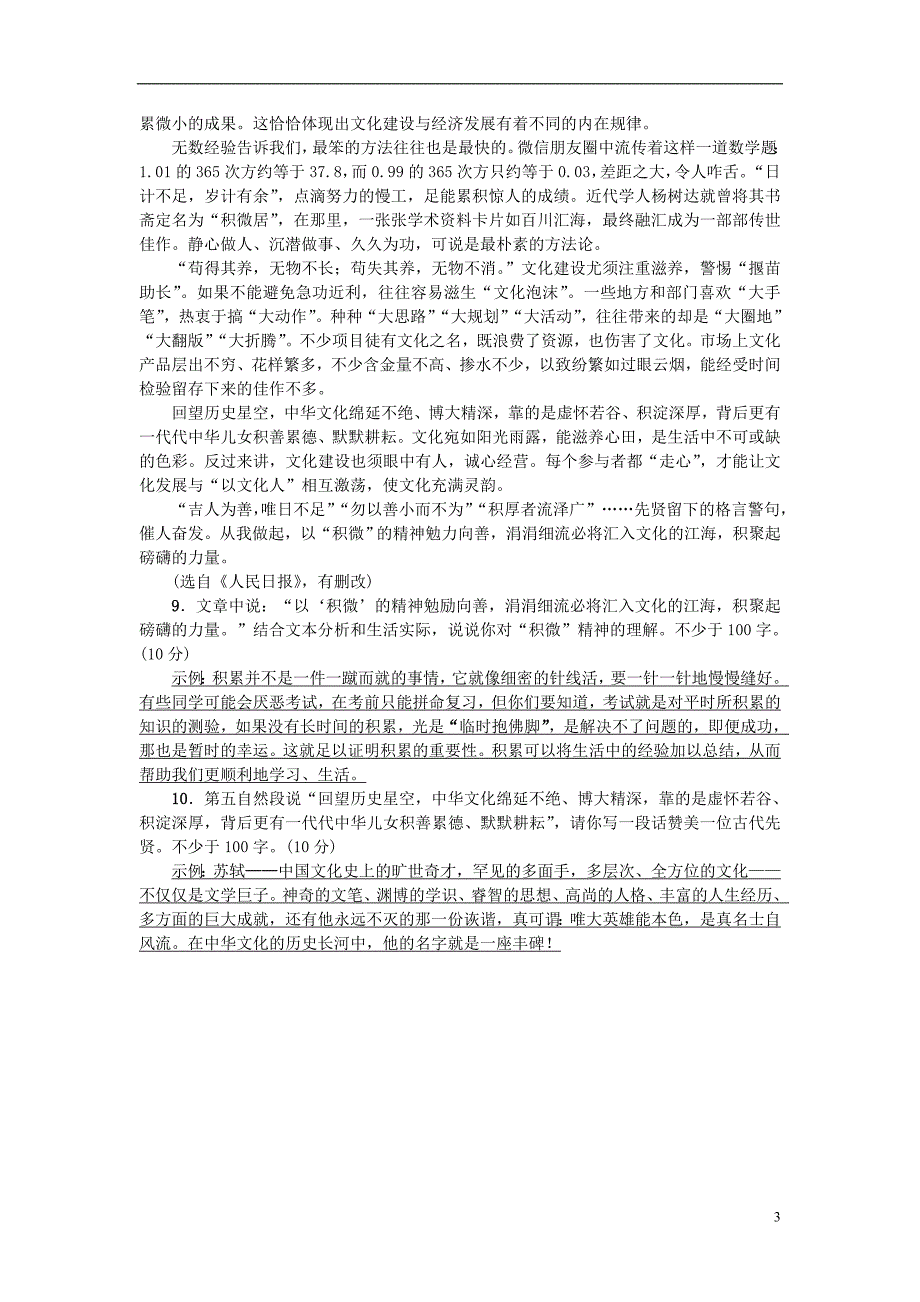 累微小的成果。这恰恰体现出文化建设与经济发展有着不同的内在规律。

无数经验告诉我们，最笨的方法往往也是最快的。微信朋友圈中流传着这样一道数学题：1.01 的 365 次方约等于 37.8，而 0.99 的 365 次方只约等于 0.03，差距之大，令人咋舌。“日计不足，岁计有余”，点滴努力的慢工，足能累积惊人的成绩。近代学人杨树达就曾将其书斋定名为“积微居”，在那里，一张张学术资料卡片如百川汇海，最终融汇成为一部部传世佳作。静心做人、沉潜做事、久久为功，可说是最朴素的方法论。

“苟得其养，无物不长；苟失其养，无物不消。”文化建设尤须注重滋养，警惕“揠苗助长”。如果不能避免急功近利，往往容易滋生“文化泡沫”。一些地方和部门喜欢“大手笔”，热衷于搞“大动作”。种种“大思路”“大规划”“大活动”，往往带来的却是“大圈地”“大翻版”“大折腾”。不少项目徒有文化之名，既浪费了资源，也伤害了文化。市场上文化产品层出不穷、花样繁多，不少含金量不高、掺水不少，以致纷繁如过眼云烟，能经受时间检验留存下来的佳作不多。

回望历史星空，中华文化绵延不绝、博大精深，靠的是虚怀若谷、积淀深厚，背后更有一代代中华儿女积善累德、默默耕耘。文化宛如阳光雨露，能滋养心田，是生活中不可或缺的色彩。反过来讲，文化建设也须眼中有人，诚心经营。每个参与者都“走心”，才能让文化发展与“以文化人”相互激荡，使文化充满灵韵。

“吉人为善，唯日不足”“勿以善小而不为”“积厚者流泽广”……先贤留下的格言警句，催人奋发。从我做起，以“积微”的精神勉力向善，涓涓细流必将汇入文化的江海，积聚起磅礴的力量。

(选自《人民日报》，有删改)

9．文章中说：“以‘积微’的精神勉励向善，涓涓细流必将汇入文化的江海，积聚起磅礴的力量。”结合文本分析和生活实际，说说你对“积微”精神的理解。不少于 100 字。(10 分)

示例：积累并不是一件一蹴而就的事情，它就像细密的针线活，要一针一针地慢慢缝好。有些同学可能会厌恶考试，在考前只能拼命复习，但你们要知道，考试就是对平时所积累的知识的测验，如果没有长时间的积累，光是“临时抱佛脚”，是解决不了问题的，即便成功，那也是暂时的幸运。这就足以证明积累的重要性。积累可以将生活中的经验加以总结，从而帮助我们更顺利地学习、生活。

10．第五自然段说“回望历史星空，中华文化绵延不绝、博大精深，靠的是虚怀若谷、积淀深厚，背后更有一代代中华儿女积善累德、默默耕耘”，请你写一段话赞美一位古代先贤。不少于 100 字。(10 分)

示例：苏轼——中国文化史上的旷世奇才，罕见的多面手，多层次、全方位的文化——不仅仅是文学巨子。神奇的文笔、渊博的学识、睿智的思想、高尚的人格、丰富的人生经历、多方面的巨大成就，还有他永远不灭的那一份诙谐，真可谓：唯大英雄能本色，是真名士自风流。在中华文化的历史长河中，他的名字就是一座丰碑！

3